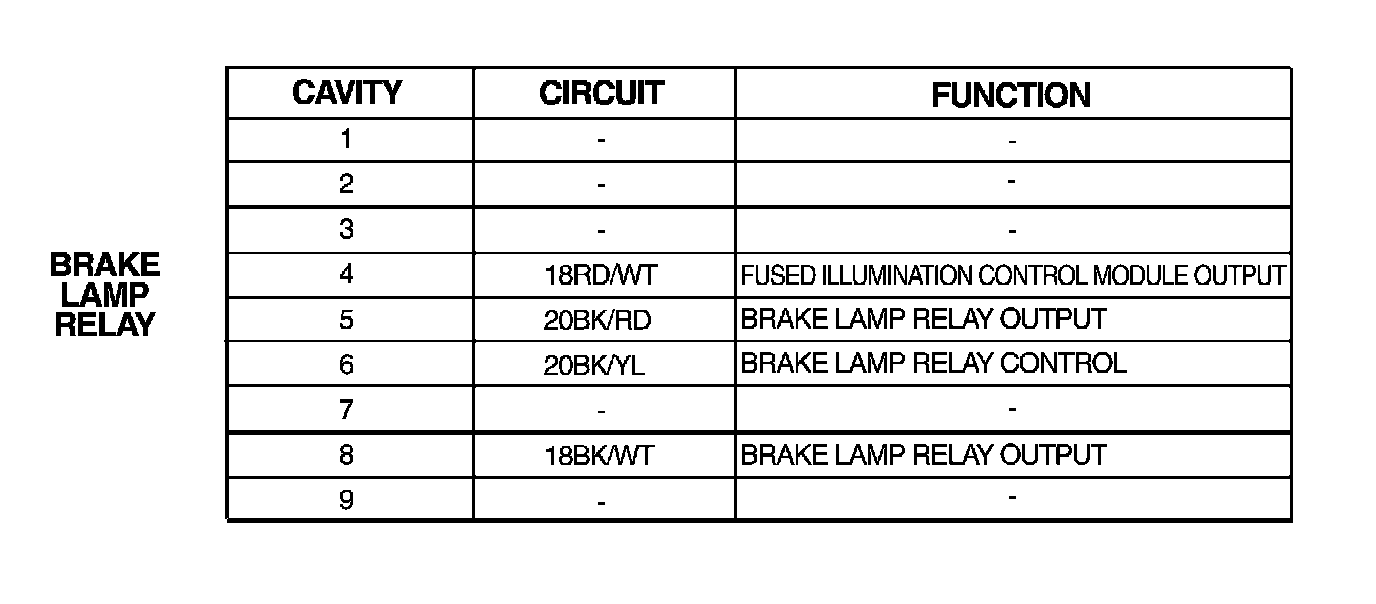 BRAKE LAMP RELAY

| CAVITY | CIRCUIT | FUNCTION |
|---|---|---|
| 1 | - | - |
| 2 | - | - |
| 3 | - | - |
| 4 | 18RD/WT | FUSED ILLUMINATION CONTROL MODULE OUTPUT |
| 5 | 20BK/RD | BRAKE LAMP RELAY OUTPUT |
| 6 | 20BK/YL | BRAKE LAMP RELAY CONTROL |
| 7 | - | - |
| 8 | 18BK/WT | BRAKE LAMP RELAY OUTPUT |
| 9 | - | - |